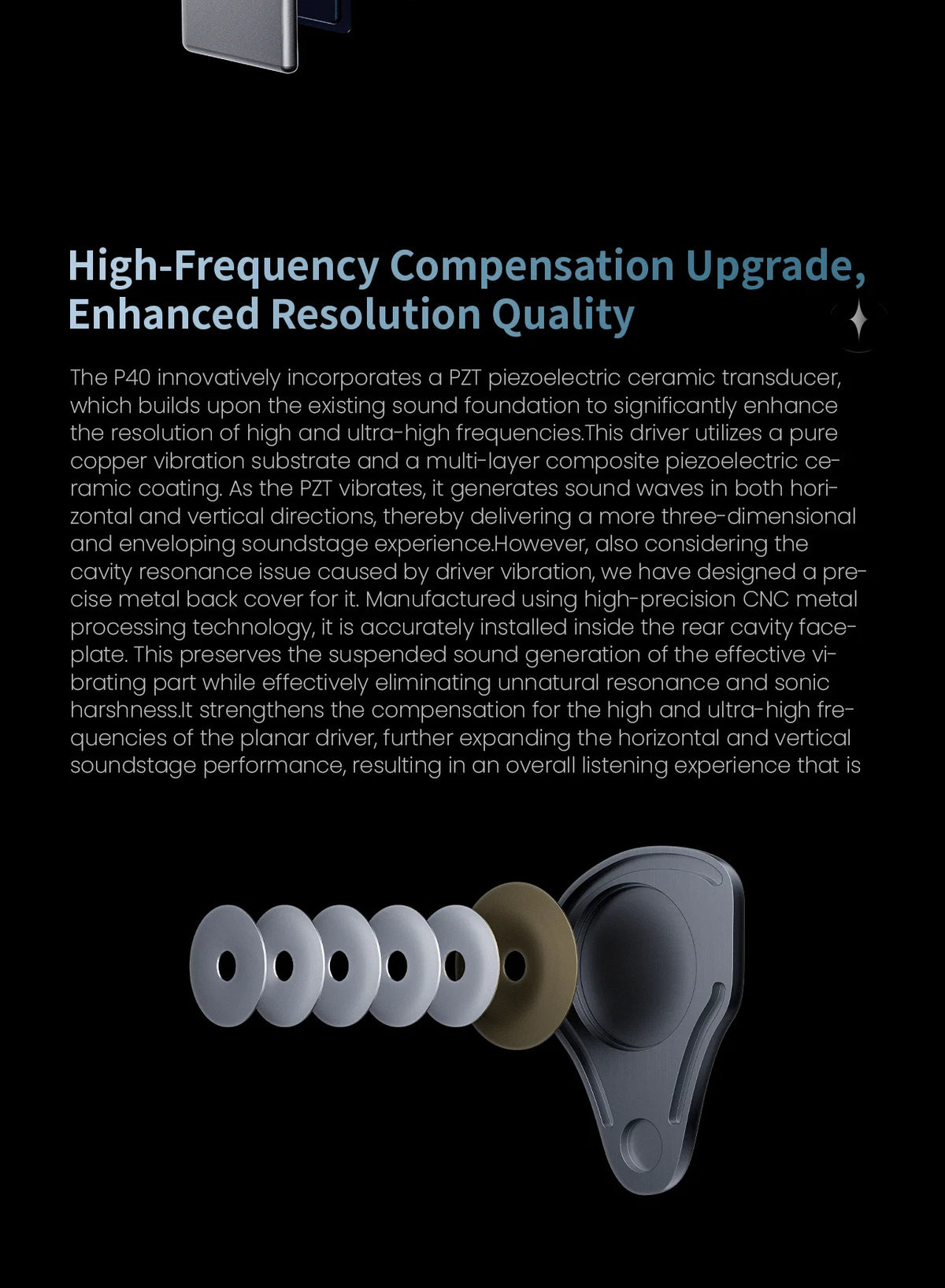 High-Frequency Compensation Upgrade, Enhanced Resolution Quality

The P40 innovatively incorporates a PZT piezoelectric ceramic transducer, which builds upon the existing sound foundation to significantly enhance the resolution of high and ultra-high frequencies.This driver utilizes a pure copper vibration substrate and a multi-layer composite piezoelectric ceramic coating. As the PZT vibrates, it generates sound waves in both horizontal and vertical directions, thereby delivering a more three-dimensional and enveloping soundstage experience.However, also considering the cavity resonance issue caused by driver vibration, we have designed a precise metal back cover for it. Manufactured using high-precision CNC metal processing technology, it is accurately installed inside the rear cavity faceplate. This preserves the suspended sound generation of the effective vibrating part while effectively eliminating unnatural resonance and sonic harshness.It strengthens the compensation for the high and ultra-high frequencies of the planar driver, further expanding the horizontal and vertical soundstage performance, resulting in an overall listening experience that is